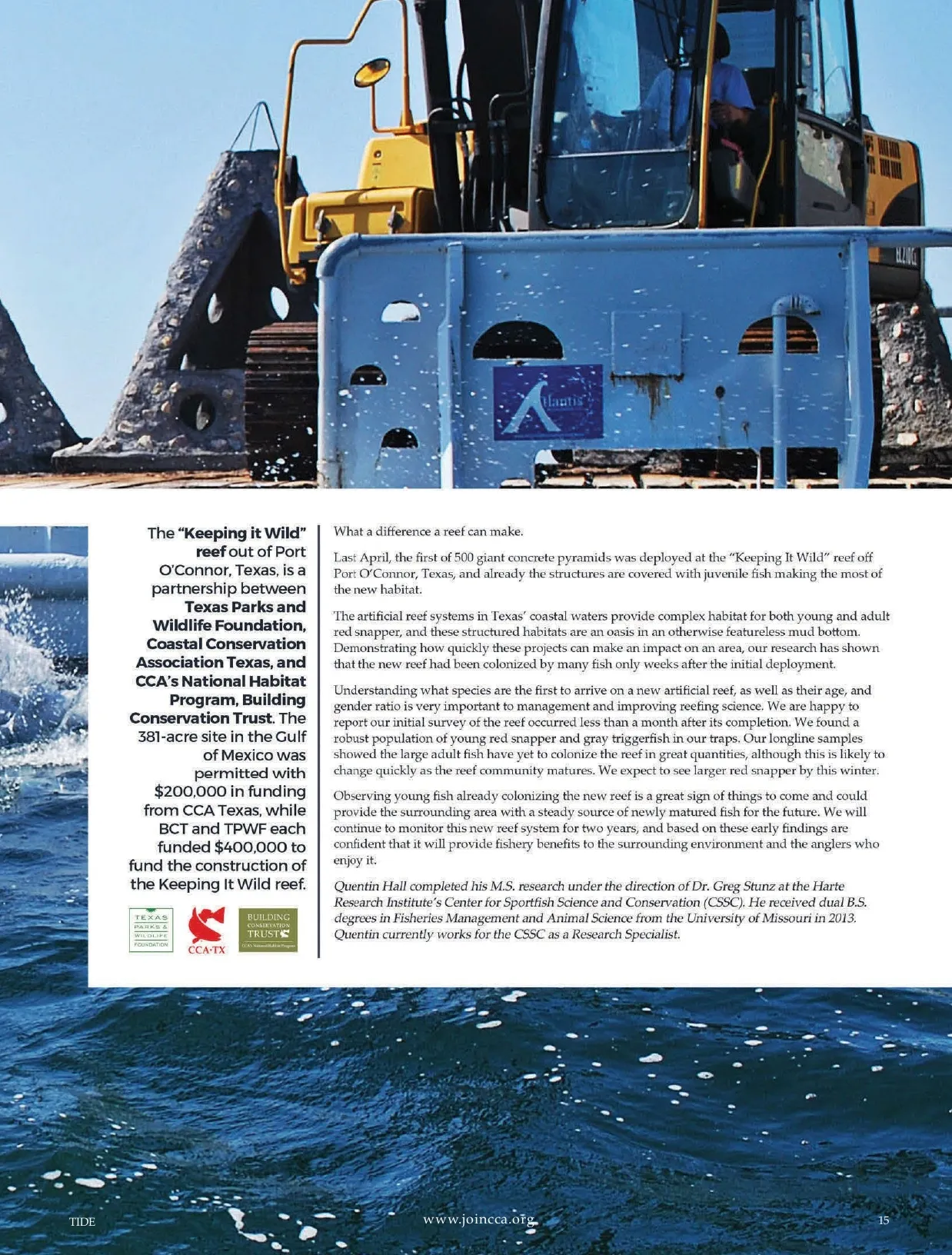 The "Keeping it Wild" reef out of Port O'Connor, Texas, is a partnership between Texas Parks and Wildlife Foundation, Coastal Conservation Association Texas, and CCA's National Habitat Program, Building Conservation Trust. The 381-acre site in the Gulf of Mexico was permitted with $200,000 in funding from CCA Texas, while BCT and TPWF each funded $400,000 to fund the construction of the Keeping It Wild reef.

TEXAS PARKS & WILDLIFE FOUNDATION

CCA·TX

BUILDING CONSERVATION TRUST

What a difference a reef can make.

Last April, the first of 500 giant concrete pyramids was deployed at the "Keeping It Wild" reef off Port O'Connor, Texas, and already the structures are covered with juvenile fish making the most of the new habitat.

The artificial reef systems in Texas' coastal waters provide complex habitat for both young and adult red snapper, and these structured habitats are an oasis in an otherwise featureless mud bottom. Demonstrating how quickly these projects can make an impact on an area, our research has shown that the new reef had been colonized by many fish only weeks after the initial deployment.

Understanding what species are the first to arrive on a new artificial reef, as well as their age, and gender ratio is very important to management and improving reefing science. We are happy to report our initial survey of the reef occurred less than a month after its completion. We found a robust population of young red snapper and gray triggerfish in our traps. Our longline samples showed the large adult fish have yet to colonize the reef in great quantities, although this is likely to change quickly as the reef community matures. We expect to see larger red snapper by this winter.

Observing young fish already colonizing the new reef is a great sign of things to come and could provide the surrounding area with a steady source of newly matured fish for the future. We will continue to monitor this new reef system for two years, and based on these early findings are confident that it will provide fishery benefits to the surrounding environment and the anglers who enjoy it.

Quentin Hall completed his M.S. research under the direction of Dr. Greg Stunz at the Harte Research Institute's Center for Sportfish Science and Conservation (CSSC). He received dual B.S. degrees in Fisheries Management and Animal Science from the University of Missouri in 2013. Quentin currently works for the CSSC as a Research Specialist.

TIDE www.joincca.org 15